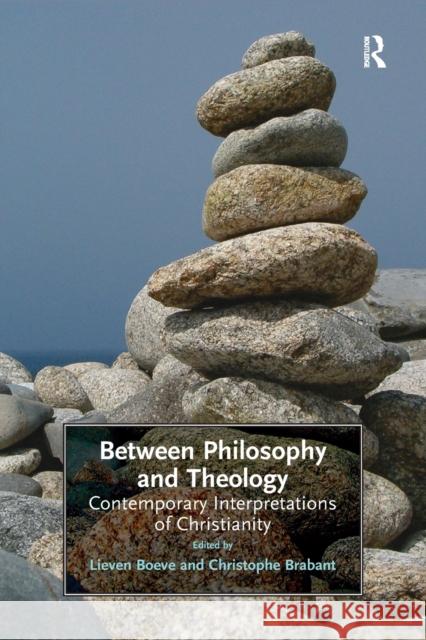 ROUTLEDGE

Between Philosophy and Theology

Contemporary Interpretations of Christianity

Edited by

Lieven Boeve and Christophe Brabant